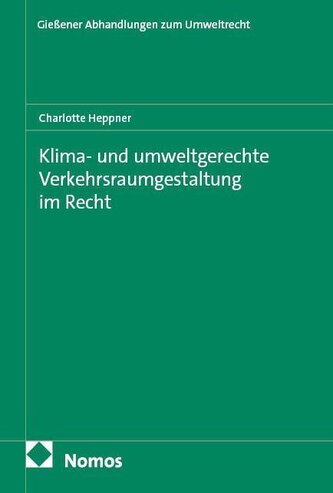 Gießener Abhandlungen zum Umweltrecht

Charlotte Heppner

Klima- und umweltgerechte Verkehrsraumgestaltung im Recht

Nomos